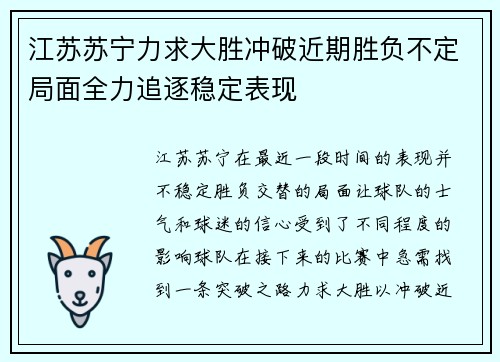 江苏苏宁力求大胜冲破近期胜负不定局面全力追逐稳定表现

江苏苏宁在最近一段时间的表现并不稳定胜负交替的局面让球队的士气和球迷的信心受到了不同程度的影响球队在接下来的比赛中急需找到一条突破之路力求大胜以冲破近